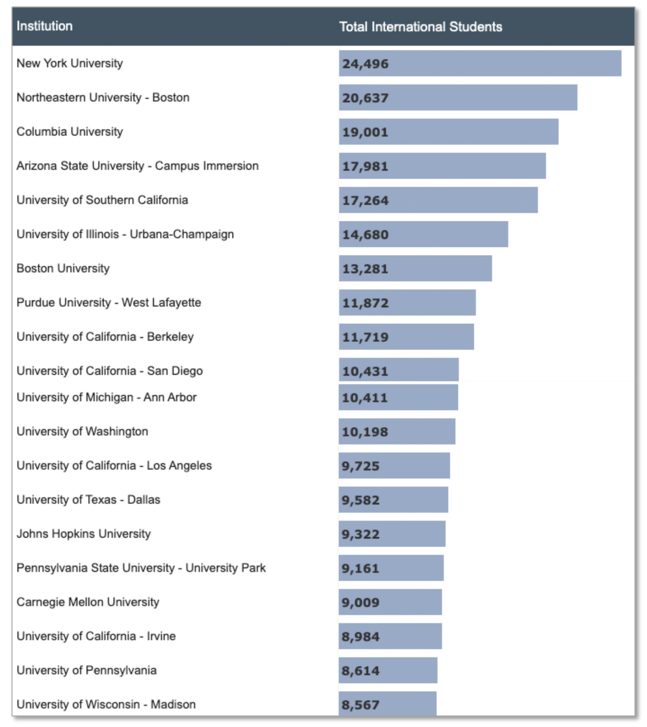 | Institution | Total International Students |
|---|---|
| New York University | 24,496 |
| Northeastern University - Boston | 20,637 |
| Columbia University | 19,001 |
| Arizona State University - Campus Immersion | 17,981 |
| University of Southern California | 17,264 |
| University of Illinois - Urbana-Champaign | 14,680 |
| Boston University | 13,281 |
| Purdue University - West Lafayette | 11,872 |
| University of California - Berkeley | 11,719 |
| University of California - San Diego | 10,431 |
| University of Michigan - Ann Arbor | 10,411 |
| University of Washington | 10,198 |
| University of California - Los Angeles | 9,725 |
| University of Texas - Dallas | 9,582 |
| Johns Hopkins University | 9,322 |
| Pennsylvania State University - University Park | 9,161 |
| Carnegie Mellon University | 9,009 |
| University of California - Irvine | 8,984 |
| University of Pennsylvania | 8,614 |
| University of Wisconsin - Madison | 8,567 |